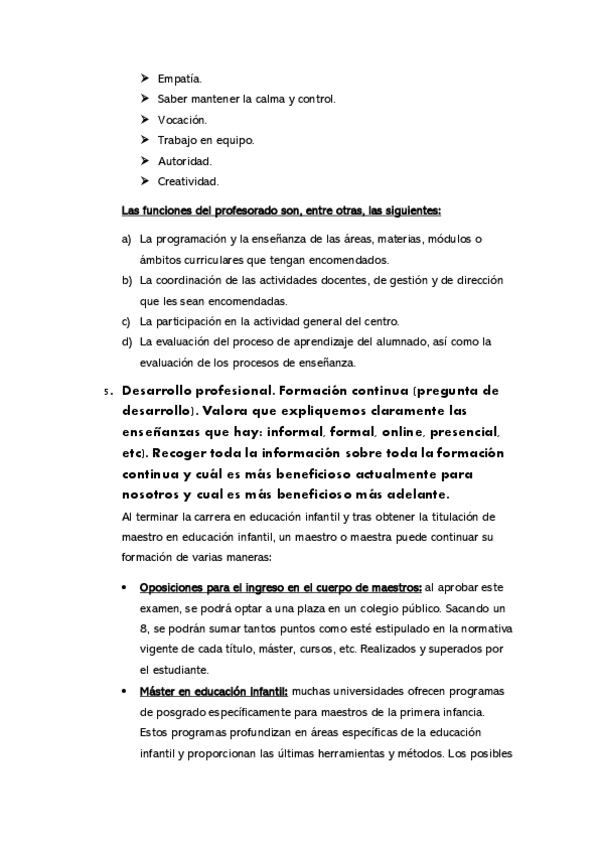 ➤ Empatía.
➤ Saber mantener la calma y control.
➤ Vocación.
➤ Trabajo en equipo.
➤ Autoridad.
➤ Creatividad.

Las funciones del profesorado son, entre otras, las siguientes:

a) La programación y la enseñanza de las áreas, materias, módulos o ámbitos curriculares que tengan encomendados.
b) La coordinación de las actividades docentes, de gestión y de dirección que les sean encomendadas.
c) La participación en la actividad general del centro.
d) La evaluación del proceso de aprendizaje del alumnado, así como la evaluación de los procesos de enseñanza.

5. Desarrollo profesional. Formación continua (pregunta de desarrollo). Valora que expliquemos claramente las enseñanzas que hay: informal, formal, online, presencial, etc). Recoger toda la información sobre toda la formación continua y cuál es más beneficioso actualmente para nosotros y cual es más beneficioso más adelante.

Al terminar la carrera en educación infantil y tras obtener la titulación de maestro en educación infantil, un maestro o maestra puede continuar su formación de varias maneras:

• Oposiciones para el ingreso en el cuerpo de maestros: al aprobar este examen, se podrá optar a una plaza en un colegio público. Sacando un 8, se podrán sumar tantos puntos como esté estipulado en la normativa vigente de cada título, máster, cursos, etc. Realizados y superados por el estudiante.
• Máster en educación infantil: muchas universidades ofrecen programas de posgrado específicamente para maestros de la primera infancia. Estos programas profundizan en áreas específicas de la educación infantil y proporcionan las últimas herramientas y métodos. Los posibles